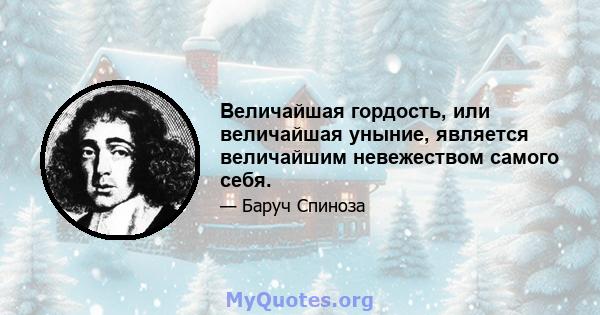 Величайшая гордость, или величайшая уныние, является величайшим невежеством самого себя.

— Баруч Спиноза

MyQuotes.org